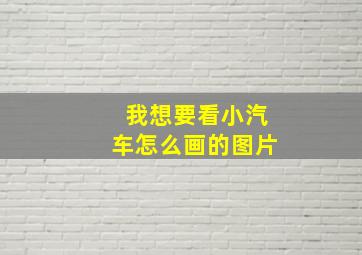 我想要看小汽车怎么画的图片